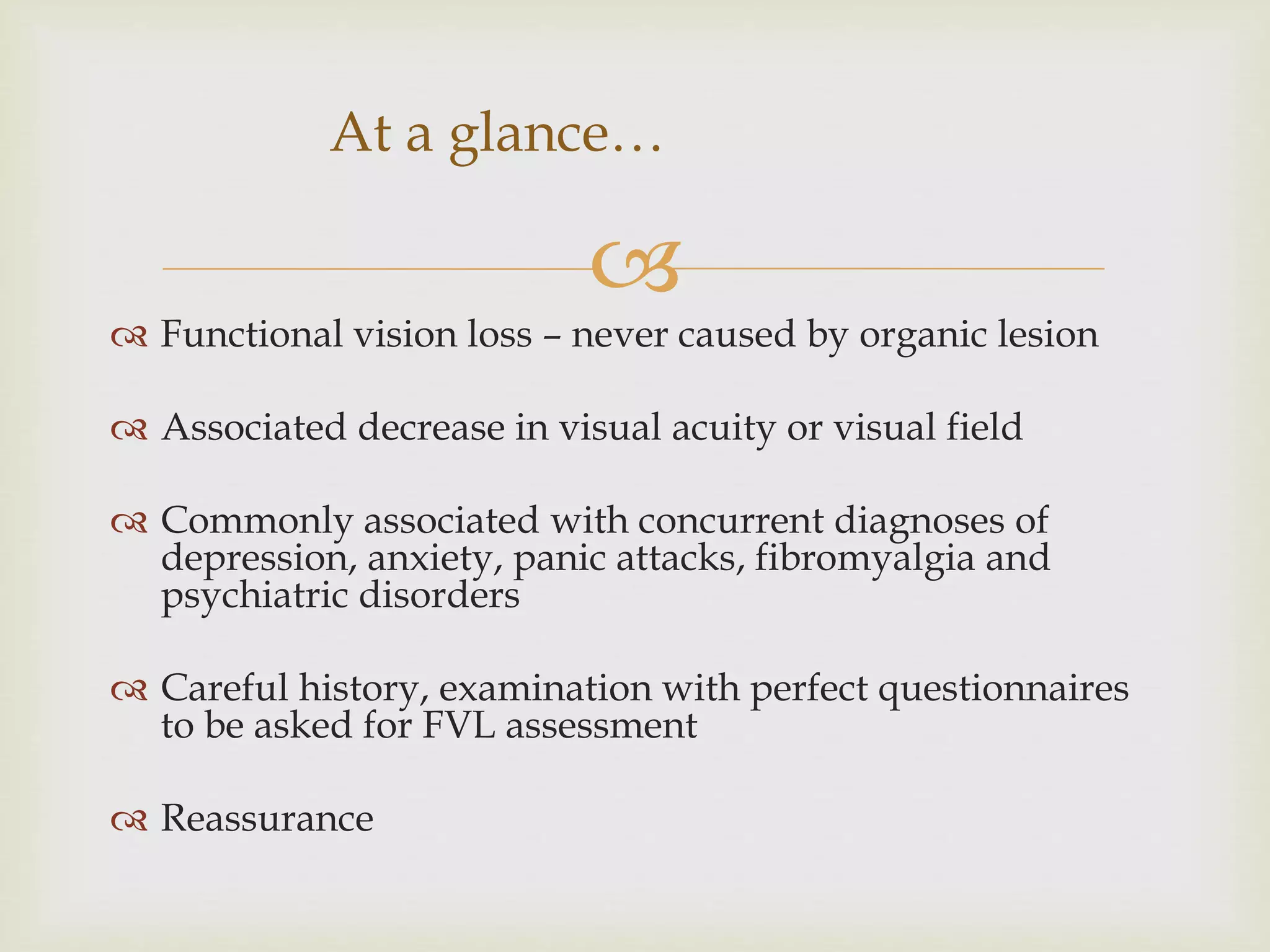 At a glance…

Functional vision loss – never caused by organic lesion

Associated decrease in visual acuity or visual field

Commonly associated with concurrent diagnoses of depression, anxiety, panic attacks, fibromyalgia and psychiatric disorders

Careful history, examination with perfect questionnaires to be asked for FVL assessment

Reassurance